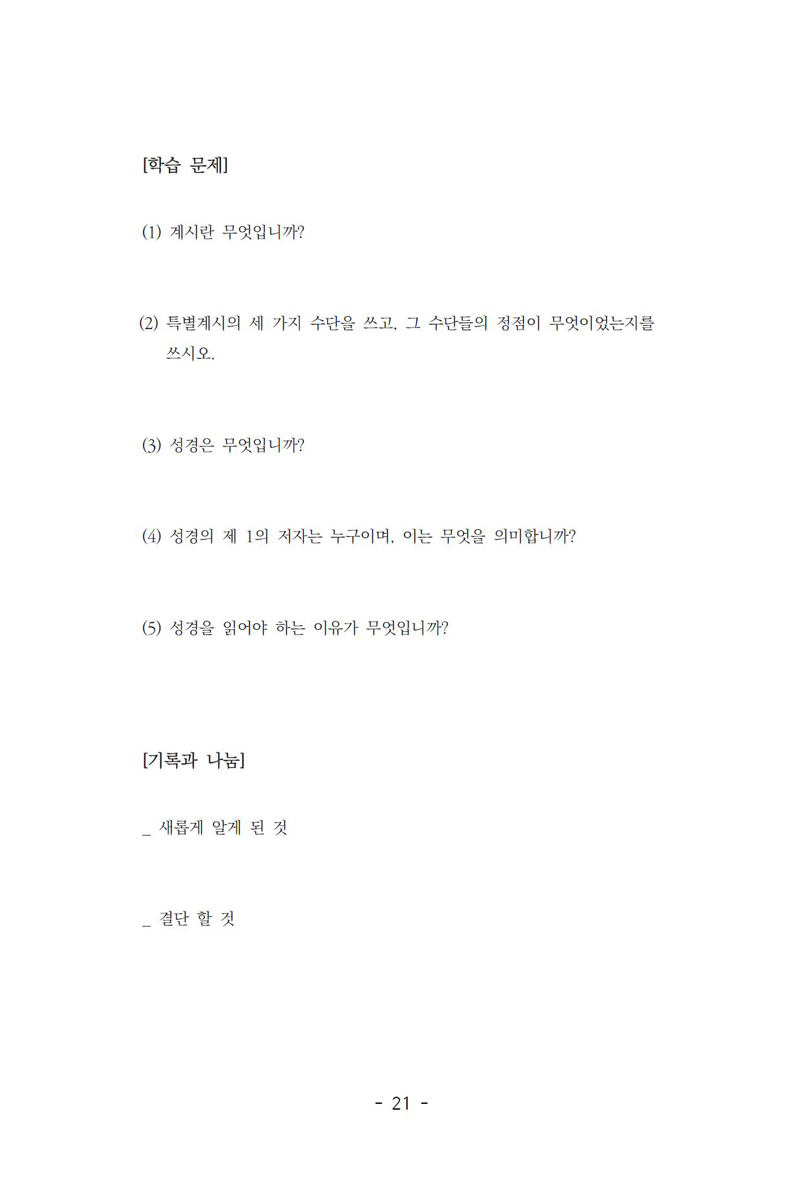 [학습 문제]

(1) 계시란 무엇입니까?

(2) 특별계시의 세 가지 수단을 쓰고, 그 수단들의 정점이 무엇이었는지를 쓰시오.

(3) 성경은 무엇입니까?

(4) 성경의 제 1의 저자는 누구이며, 이는 무엇을 의미합니까?

(5) 성경을 읽어야 하는 이유가 무엇입니까?

[기록과 나눔]

_ 새롭게 알게 된 것

_ 결단 할 것

- 21 -